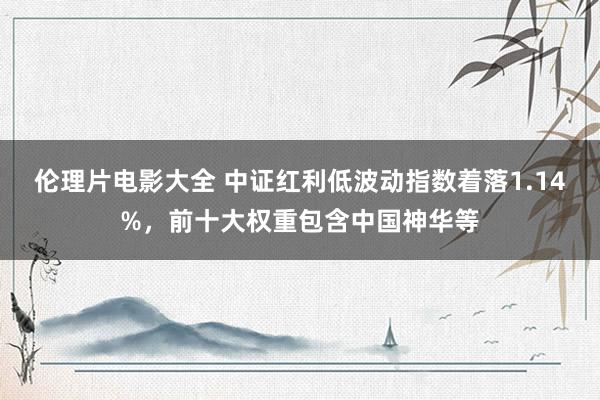 伦理片电影大全 中证红利低波动指数着落1.14%，前十大权重包含中国神华等